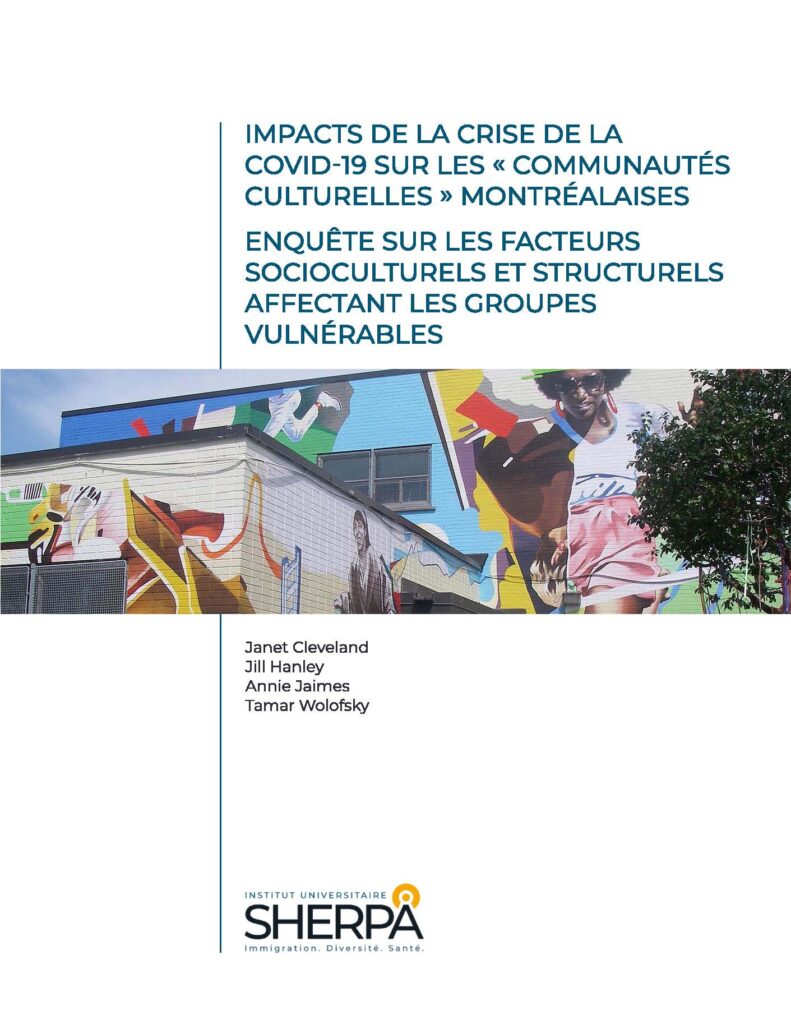 IMPACTS DE LA CRISE DE LA COVID-19 SUR LES « COMMUNAUTÉS CULTURELLES » MONTRÉALAISES

ENQUÊTE SUR LES FACTEURS SOCIOCULTURELS ET STRUCTURELS AFFECTANT LES GROUPES VULNÉRABLES

Janet Cleveland
Jill Hanley
Annie Jaimes
Tamar Wolofsky

INSTITUT UNIVERSITAIRE
SHERPA
Immigration. Diversité. Santé.